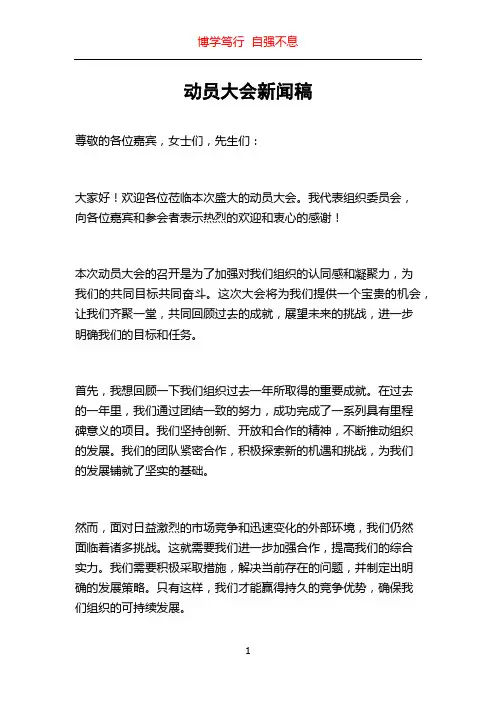 博学笃行 自强不息

动员大会新闻稿

尊敬的各位嘉宾，女士们，先生们：

大家好！欢迎各位莅临本次盛大的动员大会。我代表组织委员会，向各位嘉宾和参会者表示热烈的欢迎和衷心的感谢！

本次动员大会的召开是为了加强对我们组织的认同感和凝聚力，为我们的共同目标共同奋斗。这次大会将为我们提供一个宝贵的机会，让我们齐聚一堂，共同回顾过去的成就，展望未来的挑战，进一步明确我们的目标和任务。

首先，我想回顾一下我们组织过去一年所取得的重要成就。在过去的一年里，我们通过团结一致的努力，成功完成了一系列具有里程碑意义的项目。我们坚持创新、开放和合作的精神，不断推动组织的发展。我们的团队紧密合作，积极探索新的机遇和挑战，为我们的发展铺就了坚实的基础。

然而，面对日益激烈的市场竞争和迅速变化的外部环境，我们仍然面临着诸多挑战。这就需要我们进一步加强合作，提高我们的综合实力。我们需要积极采取措施，解决当前存在的问题，并制定出明确的发展策略。只有这样，我们才能赢得持久的竞争优势，确保我们组织的可持续发展。

1